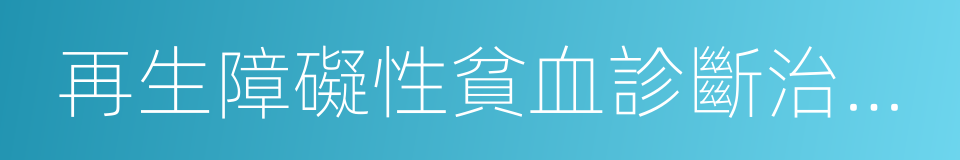 再生障礙性貧血診斷治…